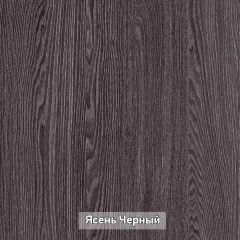 Ясень Черный